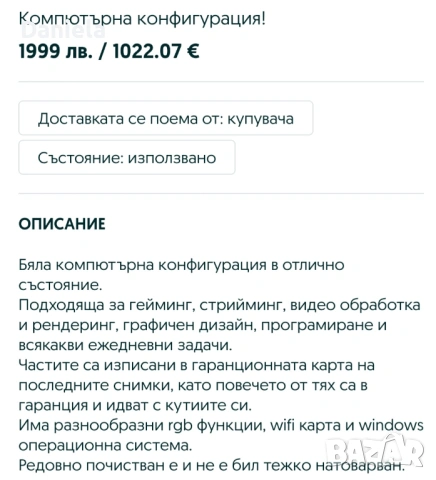 Компютърна конфигурация!
Daniela
1999 лв. / 1022.07 €

Доставката се поема от: купувача

Състояние: използвано

ОПИСАНИЕ

Бяла компютърна конфигурация в отлично състояние.
Подходяща за гейминг, стрийминг, видео обработка и рендеринг, графичен дизайн, програмиране и всякакви ежедневни задачи.
Частите са изписани в гаранционната карта на последните снимки, като повечето от тях са в гаранция и идват с кутиите си.
Има разнообразни rgb функции, wifi карта и windows операционна система.
Редовно почистван е и не е бил тежко натоварван.

BAZAR